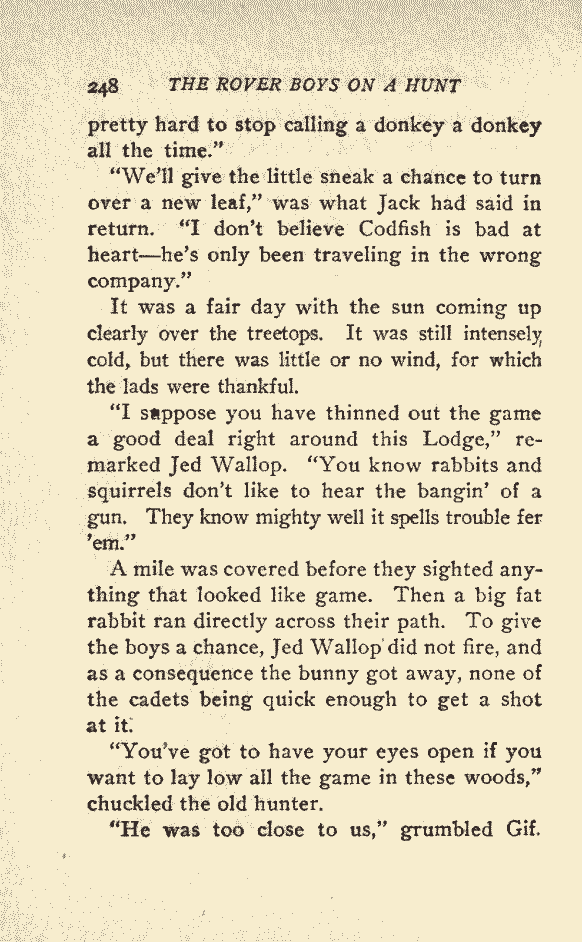 248 THE ROVER BOYS ON A HUNT

pretty hard to stop calling a donkey a donkey all the time."

"We'll give the little sneak a chance to turn over a new leaf," was what Jack had said in return. "I don't believe Codfish is bad at heart—he's only been traveling in the wrong company."

It was a fair day with the sun coming up clearly over the treetops. It was still intensely cold, but there was little or no wind, for which the lads were thankful.

"I suppose you have thinned out the game a good deal right around this Lodge," remarked Jed Wallop. "You know rabbits and squirrels don't like to hear the bangin' of a gun. They know mighty well it spells trouble fer 'em."

A mile was covered before they sighted anything that looked like game. Then a big fat rabbit ran directly across their path. To give the boys a chance, Jed Wallop did not fire, and as a consequence the bunny got away, none of the cadets being quick enough to get a shot at it.

"You've got to have your eyes open if you want to lay low all the game in these woods," chuckled the old hunter.

"He was too close to us," grumbled Gif.